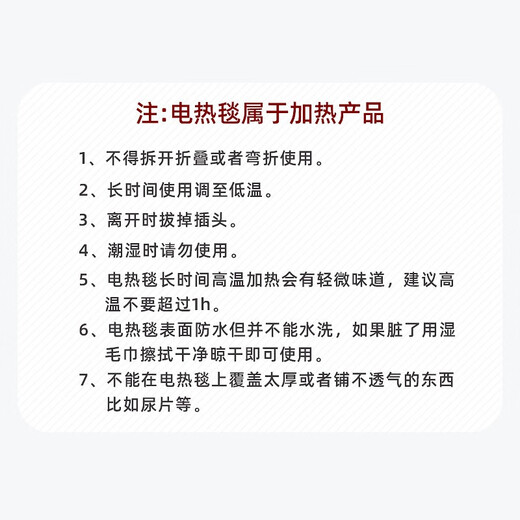 注:电热毯属于加热产品

1、不得拆开折叠或者弯折使用。

2、长时间使用调至低温。

3、离开时拔掉插头。

4、潮湿时请勿使用。

5、电热毯长时间高温加热会有轻微味道，建议高温不要超过1h。

6、电热毯表面防水但并不能水洗，如果脏了用湿毛巾擦拭干净晾干即可使用。

7、不能在电热毯上覆盖太厚或者铺不透气的东西比如尿片等。